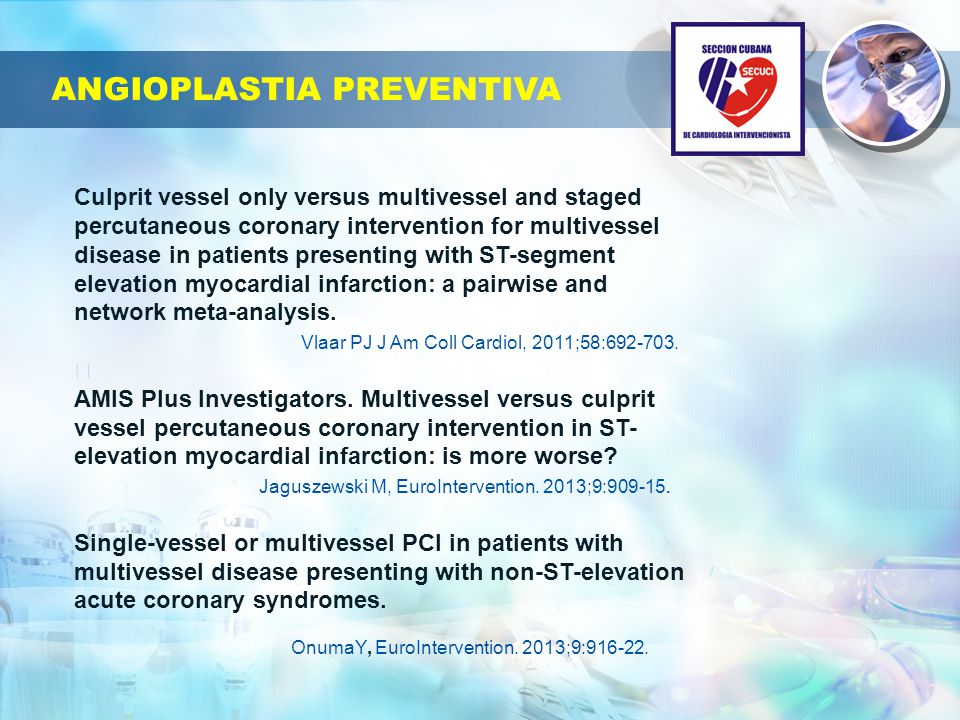 ANGIOPLASTIA PREVENTIVA

SECCION CUBANA
SECUCI
DE CARDIOLOGIA INTERVENCIONISTA

Culprit vessel only versus multivessel and staged percutaneous coronary intervention for multivessel disease in patients presenting with ST-segment elevation myocardial infarction: a pairwise and network meta-analysis.

Vlaar PJ J Am Coll Cardiol, 2011;58:692-703.

AMIS Plus Investigators. Multivessel versus culprit vessel percutaneous coronary intervention in ST-elevation myocardial infarction: is more worse?

Jaguszewski M, EuroIntervention. 2013;9:909-15.

Single-vessel or multivessel PCI in patients with multivessel disease presenting with non-ST-elevation acute coronary syndromes.

OnumaY, EuroIntervention. 2013;9:916-22.